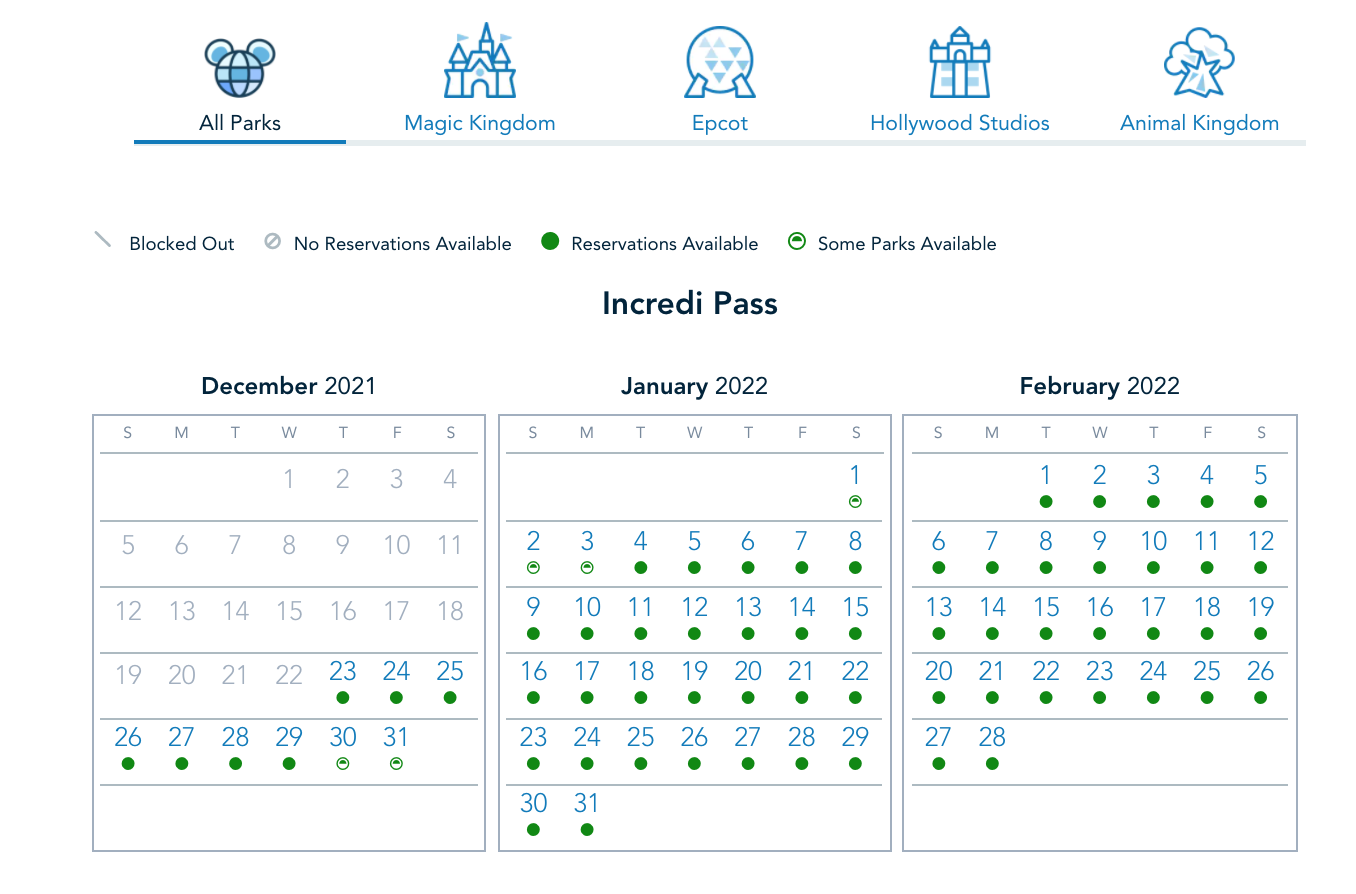 All Parks
Magic Kingdom
Epcot
Hollywood Studios
Animal Kingdom

Blocked Out
No Reservations Available
Reservations Available
Some Parks Available

Incredi Pass

December 2021

| S | M | T | W | T | F | S |
|---|---|---|---|---|---|---|
| | | | 1 | 2 | 3 | 4 |
| 5 | 6 | 7 | 8 | 9 | 10 | 11 |
| 12 | 13 | 14 | 15 | 16 | 17 | 18 |
| 19 | 20 | 21 | 22 | 23 | 24 | 25 |
| 26 | 27 | 28 | 29 | 30 | 31 | |

January 2022

| S | M | T | W | T | F | S |
|---|---|---|---|---|---|---|
| | | | | | | 1 |
| 2 | 3 | 4 | 5 | 6 | 7 | 8 |
| 9 | 10 | 11 | 12 | 13 | 14 | 15 |
| 16 | 17 | 18 | 19 | 20 | 21 | 22 |
| 23 | 24 | 25 | 26 | 27 | 28 | 29 |
| 30 | 31 | | | | | |

February 2022

| S | M | T | W | T | F | S |
|---|---|---|---|---|---|---|
| | | 1 | 2 | 3 | 4 | 5 |
| 6 | 7 | 8 | 9 | 10 | 11 | 12 |
| 13 | 14 | 15 | 16 | 17 | 18 | 19 |
| 20 | 21 | 22 | 23 | 24 | 25 | 26 |
| 27 | 28 | | | | | |